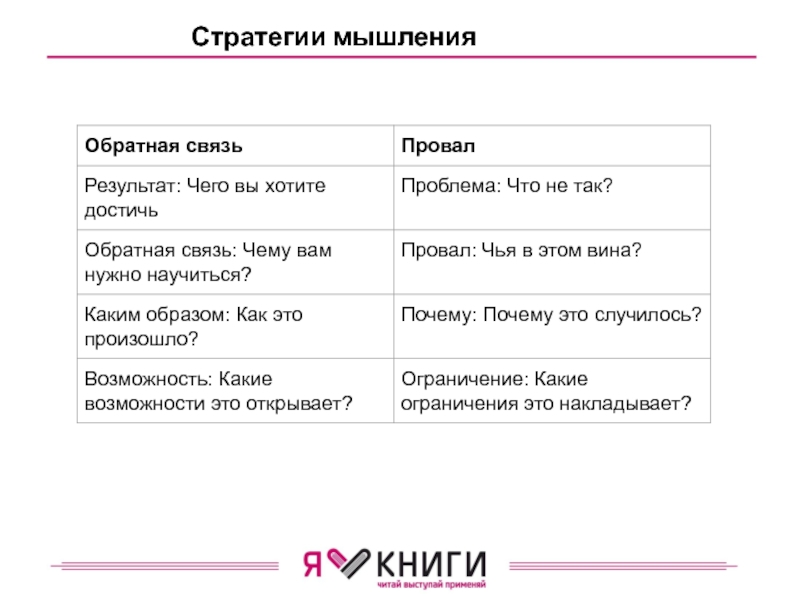 Стратегии мышления

| Обратная связь | Провал |
|---|---|
| Результат: Чего вы хотите достичь | Проблема: Что не так? |
| Обратная связь: Чему вам нужно научиться? | Провал: Чья в этом вина? |
| Каким образом: Как это произошло? | Почему: Почему это случилось? |
| Возможность: Какие возможности это открывает? | Ограничение: Какие ограничения это накладывает? |

Я КНИГИ
читай выступай применяй